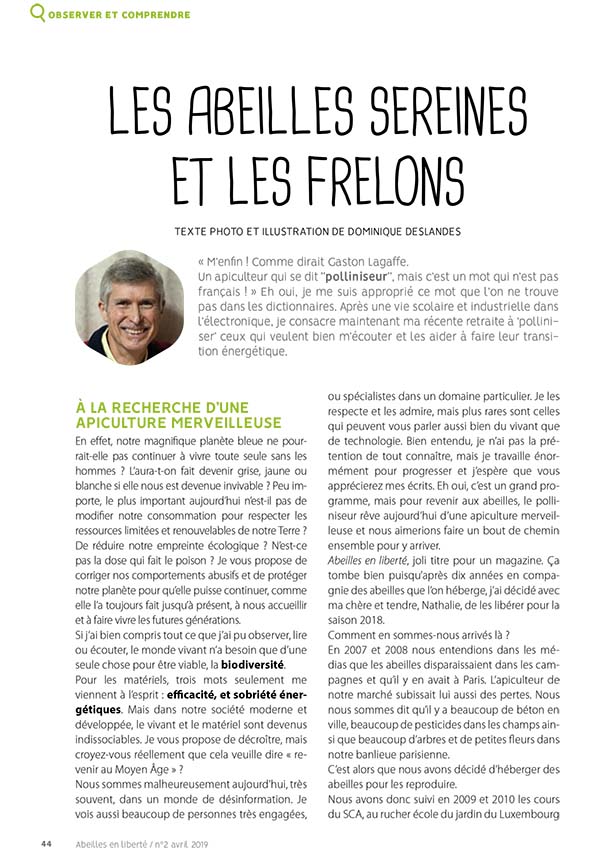 OBSERVER ET COMPRENDRE

LES ABEILLES SEREINES ET LES FRELONS

TEXTE PHOTO ET ILLUSTRATION DE DOMINIQUE DESLANDES

« M'enfin ! Comme dirait Gaston Lagaffe. Un apiculteur qui se dit "polliniseur", mais c'est un mot qui n'est pas français ! » Eh oui, je me suis approprié ce mot que l'on ne trouve pas dans les dictionnaires. Après une vie scolaire et industrielle dans l'électronique, je consacre maintenant ma récente retraite à 'polliniser' ceux qui veulent bien m'écouter et les aider à faire leur transition énergétique.

À LA RECHERCHE D'UNE APICULTURE MERVEILLEUSE

En effet, notre magnifique planète bleue ne pourrait-elle pas continuer à vivre toute seule sans les hommes ? L'aura-t-on fait devenir grise, jaune ou blanche si elle nous est devenue invivable ? Peu importe, le plus important aujourd'hui n'est-il pas de modifier notre consommation pour respecter les ressources limitées et renouvelables de notre Terre ? De réduire notre empreinte écologique ? N'est-ce pas la dose qui fait le poison ? Je vous propose de corriger nos comportements abusifs et de protéger notre planète pour qu'elle puisse continuer, comme elle l'a toujours fait jusqu'à présent, à nous accueillir et à faire vivre les futures générations.

Si j'ai bien compris tout ce que j'ai pu observer, lire ou écouter, le monde vivant n'a besoin que d'une seule chose pour être viable, la biodiversité.

Pour les matériels, trois mots seulement me viennent à l'esprit : efficacité, et sobriété énergétiques. Mais dans notre société moderne et développée, le vivant et le matériel sont devenus indissociables. Je vous propose de décroître, mais croyez-vous réellement que cela veuille dire « revenir au Moyen Âge » ?

Nous sommes malheureusement aujourd'hui, très souvent, dans un monde de désinformation. Je vois aussi beaucoup de personnes très engagées, ou spécialistes dans un domaine particulier. Je les respecte et les admire, mais plus rares sont celles qui peuvent vous parler aussi bien du vivant que de technologie. Bien entendu, je n'ai pas la prétention de tout connaître, mais je travaille énormément pour progresser et j'espère que vous apprécierez mes écrits. Eh oui, c'est un grand programme, mais pour revenir aux abeilles, le polliniseur rêve aujourd'hui d'une apiculture merveilleuse et nous aimerions faire un bout de chemin ensemble pour y arriver.

Abeilles en liberté, joli titre pour un magazine. Ça tombe bien puisqu'après dix années en compagnie des abeilles que l'on héberge, j'ai décidé avec ma chère et tendre, Nathalie, de les libérer pour la saison 2018.

Comment en sommes-nous arrivés là ?

En 2007 et 2008 nous entendions dans les médias que les abeilles disparaissaient dans les campagnes et qu'il y en avait à Paris. L'apiculteur de notre marché subissait lui aussi des pertes. Nous nous sommes dit qu'il y a beaucoup de béton en ville, beaucoup de pesticides dans les champs ainsi que beaucoup d'arbres et de petites fleurs dans notre banlieue parisienne.

C'est alors que nous avons décidé d'héberger des abeilles pour les reproduire.

Nous avons donc suivi en 2009 et 2010 les cours du SCA, au rucher école du jardin du Luxembourg

44 Abeilles en liberté / n°2 avril 2019